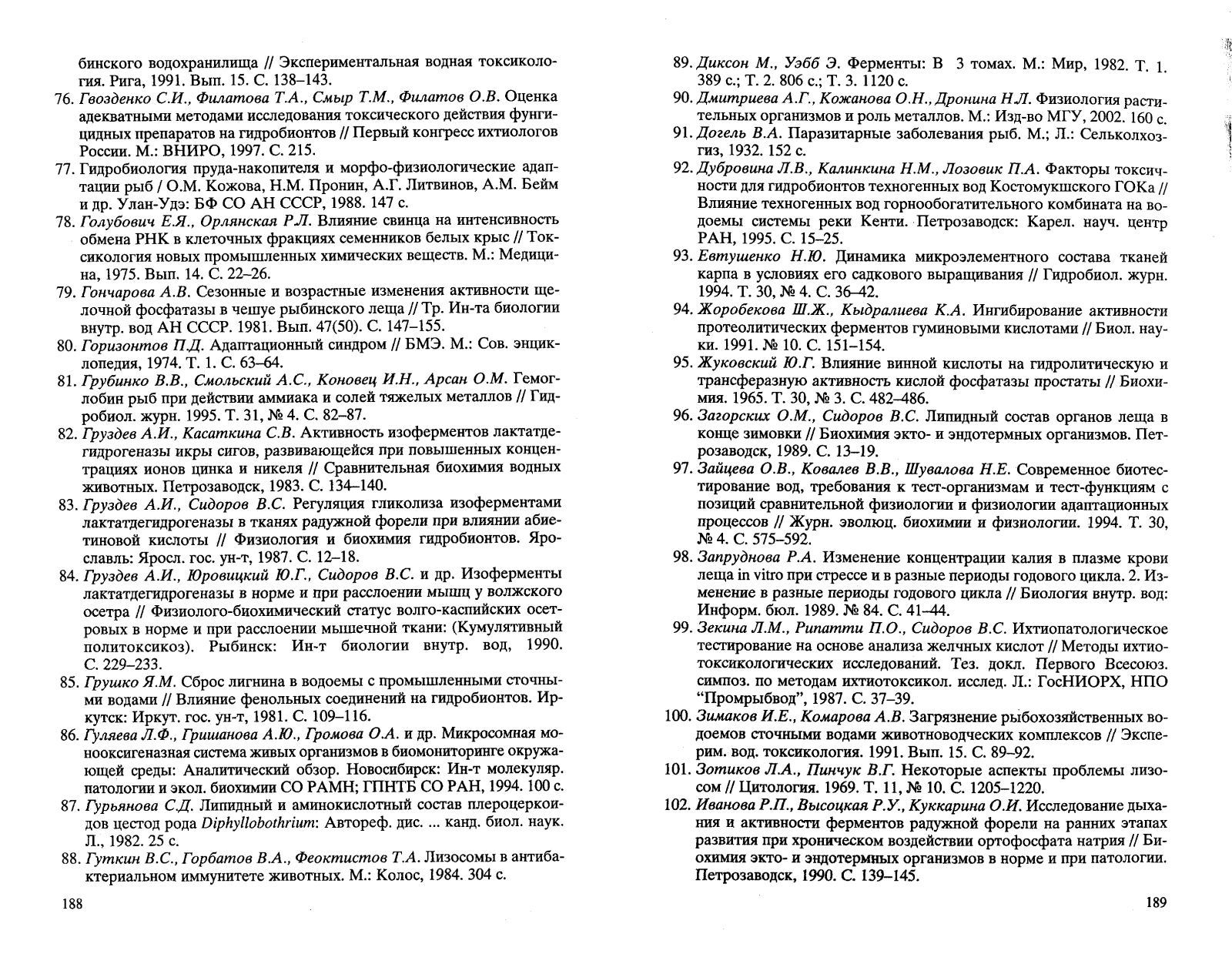 бинского водохранилища // Экспериментальная водная токсикология. Рига, 1991. Вып. 15. С. 138–143.
76. Гвозденко С.И., Филатова Т.А., Смыр Т.М., Филатов О.В. Оценка адекватными методами исследования токсического действия фунгицидных препаратов на гидробионтов // Первый конгресс ихтиологов России. М.: ВНИРО, 1997. С. 215.
77. Гидробиология пруда-накопителя и морфо-физиологические адаптации рыб / О.М. Кожова, Н.М. Пронин, А.Г. Литвинов, А.М. Бейм и др. Улан-Удэ: БФ СО АН СССР, 1988. 147 с.
78. Голубович Е.Я., Орлянская Р.Л. Влияние свинца на интенсивность обмена РНК в клеточных фракциях семенников белых крыс // Токсикология новых промышленных химических веществ. М.: Медицина, 1975. Вып. 14. С. 22–26.
79. Гончарова А.В. Сезонные и возрастные изменения активности щелочной фосфатазы в чешуе рыбинского леща // Тр. Ин-та биологии внутр. вод АН СССР. 1981. Вып. 47(50). С. 147–155.
80. Горизонтов П.Д. Адаптационный синдром // БМЭ. М.: Сов. энциклопедия, 1974. Т. 1. С. 63–64.
81. Грубинко В.В., Смольский А.С., Коновец И.Н., Арсан О.М. Гемоглобин рыб при действии аммиака и солей тяжелых металлов // Гидробиол. журн. 1995. Т. 31, № 4. С. 82–87.
82. Груздев А.И., Касаткина С.В. Активность изоферментов лактатдегидрогеназы икры сигов, развивающейся при повышенных концентрациях ионов цинка и никеля // Сравнительная биохимия водных животных. Петрозаводск, 1983. С. 134–140.
83. Груздев А.И., Сидоров В.С. Регуляция гликолиза изоферментами лактатдегидрогеназы в тканях радужной форели при влиянии абиетиновой кислоты // Физиология и биохимия гидробионтов. Ярославль: Яросл. гос. ун-т, 1987. С. 12–18.
84. Груздев А.И., Юровицкий Ю.Г., Сидоров В.С. и др. Изоферменты лактатдегидрогеназы в норме и при расслоении мышц у волжского осетра // Физиолого-биохимический статус волго-каспийских осетровых в норме и при расслоении мышечной ткани: (Кумулятивный политоксикоз). Рыбинск: Ин-т биологии внутр. вод, 1990. С. 229–233.
85. Грушко Я.М. Сброс лигнина в водоемы с промышленными сточными водами // Влияние фенольных соединений на гидробионтов. Иркутск: Иркут. гос. ун-т, 1981. С. 109–116.
86. Гуляева Л.Ф., Гришанова А.Ю., Громова О.А. и др. Микросомная монооксигеназная система живых организмов в биомониторинге окружающей среды: Аналитический обзор. Новосибирск: Ин-т молекуляр. патологии и экол. биохимии СО РАМН; ГПНТБ СО РАН, 1994. 100 с.
87. Гурьянова С.Д. Липидный и аминокислотный состав плероцеркоидов цестод рода Diphyllobothrium: Автореф. дис. ... канд. биол. наук. Л., 1982. 25 с.
88. Гуткин В.С., Горбатов В.А., Феоктистов Т.А. Лизосомы в антибактериальном иммунитете животных. М.: Колос, 1984. 304 с.

188

89. Диксон М., Уэбб Э. Ферменты: В 3 томах. М.: Мир, 1982. Т. 1. 389 с.; Т. 2. 806 с.; Т. 3. 1120 с.
90. Дмитриева А.Г., Кожанова О.Н., Дронина Н.Л. Физиология растительных организмов и роль металлов. М.: Изд-во МГУ, 2002. 160 с.
91. Догель В.А. Паразитарные заболевания рыб. М.; Л.: Сельколхозгиз, 1932. 152 с.
92. Дубровина Л.В., Калинкина Н.М., Лозовик П.А. Факторы токсичности для гидробионтов техногенных вод Костомукшского ГОКа // Влияние техногенных вод горнообогатительного комбината на водоемы системы реки Кенти. Петрозаводск: Карел. науч. центр РАН, 1995. С. 15–25.
93. Евтушенко Н.Ю. Динамика микроэлементного состава тканей карпа в условиях его садкового выращивания // Гидробиол. журн. 1994. Т. 30, № 4. С. 36–42.
94. Жоробекова Ш.Ж., Кыдралиева К.А. Ингибирование активности протеолитических ферментов гуминовыми кислотами // Биол. науки. 1991. № 10. С. 151–154.
95. Жуковский Ю.Г. Влияние винной кислоты на гидролитическую и трансферазную активность кислой фосфатазы простаты // Биохимия. 1965. Т. 30, № 3. С. 482–486.
96. Загорских О.М., Сидоров В.С. Липидный состав органов леща в конце зимовки // Биохимия экто- и эндотермных организмов. Петрозаводск, 1989. С. 13–19.
97. Зайцева О.В., Ковалев В.В., Шувалова Н.Е. Современное биотестирование вод, требования к тест-организмам и тест-функциям с позиций сравнительной физиологии и физиологии адаптационных процессов // Журн. эволюц. биохимии и физиологии. 1994. Т. 30, № 4. С. 575–592.
98. Запруднова Р.А. Изменение концентрации калия в плазме крови леща in vitro при стрессе и в разные периоды годового цикла. 2. Изменение в разные периоды годового цикла // Биология внутр. вод: Информ. бюл. 1989. № 84. С. 41–44.
99. Зекина Л.М., Рипатти П.О., Сидоров В.С. Ихтиопатологическое тестирование на основе анализа желчных кислот // Методы ихтиотоксикологических исследований. Тез. докл. Первого Всесоюз. симпоз. по методам ихтиотоксикол. исслед. Л.: ГосНИОРХ, НПО "Промрыбвод", 1987. С. 37–39.
100. Зимаков И.Е., Комарова А.В. Загрязнение рыбохозяйственных водоемов сточными водами животноводческих комплексов // Эксперим. вод. токсикология. 1991. Вып. 15. С. 89–92.
101. Зотиков Л.А., Пинчук В.Г. Некоторые аспекты проблемы лизосом // Цитология. 1969. Т. 11, № 10. С. 1205–1220.
102. Иванова Р.П., Высоцкая Р.У., Куккарина О.И. Исследование дыхания и активности ферментов радужной форели на ранних этапах развития при хроническом воздействии ортофосфата натрия // Биохимия экто- и эндотермных организмов в норме и при патологии. Петрозаводск, 1990. С. 139–145.

189